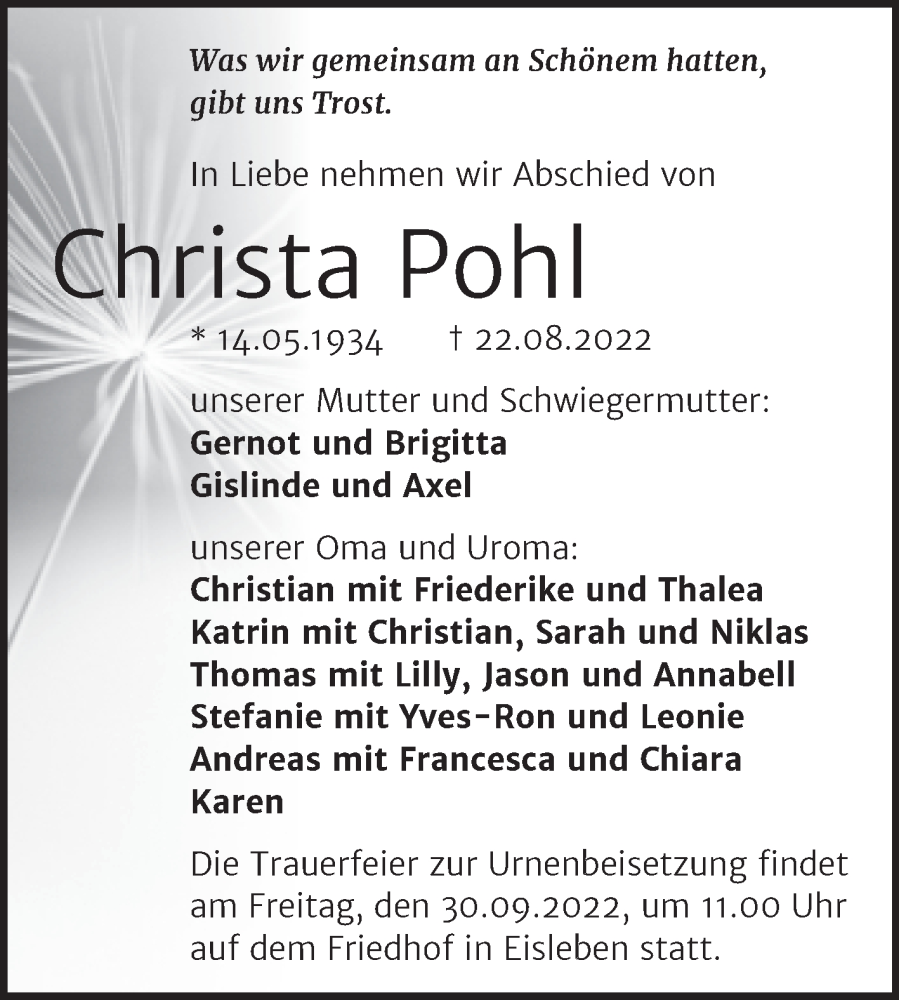 Was wir gemeinsam an Schönem hatten,
gibt uns Trost.

In Liebe nehmen wir Abschied von

Christa Pohl

* 14.05.1934 † 22.08.2022

unserer Mutter und Schwiegermutter:
Gernot und Brigitta
Gislinde und Axel

unserer Oma und Uroma:
Christian mit Friederike und Thalea
Katrin mit Christian, Sarah und Niklas
Thomas mit Lilly, Jason und Annabell
Stefanie mit Yves-Ron und Leonie
Andreas mit Francesca und Chiara
Karen

Die Trauerfeier zur Urnenbeisetzung findet am Freitag, den 30.09.2022, um 11.00 Uhr auf dem Friedhof in Eisleben statt.